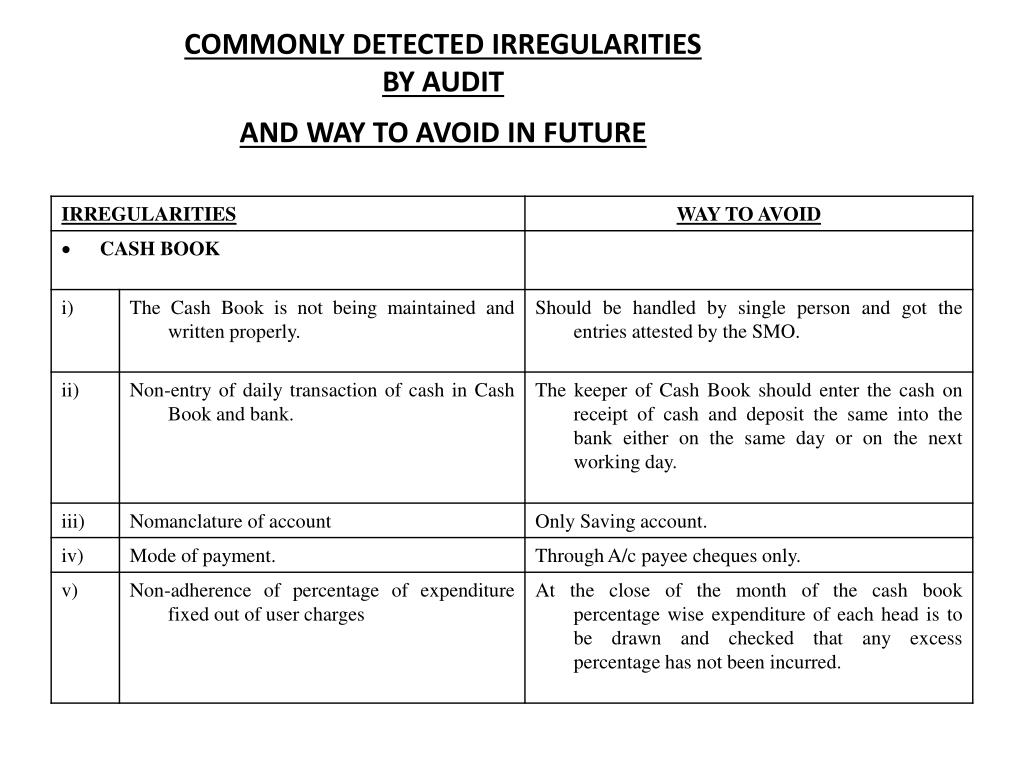 COMMONLY DETECTED IRREGULARITIES BY AUDIT

AND WAY TO AVOID IN FUTURE

| IRREGULARITIES | | WAY TO AVOID |
|---|---|---|
| • CASH BOOK | | |
| i) | The Cash Book is not being maintained and written properly. | Should be handled by single person and got the entries attested by the SMO. |
| ii) | Non-entry of daily transaction of cash in Cash Book and bank. | The keeper of Cash Book should enter the cash on receipt of cash and deposit the same into the bank either on the same day or on the next working day. |
| iii) | Nomanclature of account | Only Saving account. |
| iv) | Mode of payment. | Through A/c payee cheques only. |
| v) | Non-adherence of percentage of expenditure fixed out of user charges | At the close of the month of the cash book percentage wise expenditure of each head is to be drawn and checked that any excess percentage has not been incurred. |